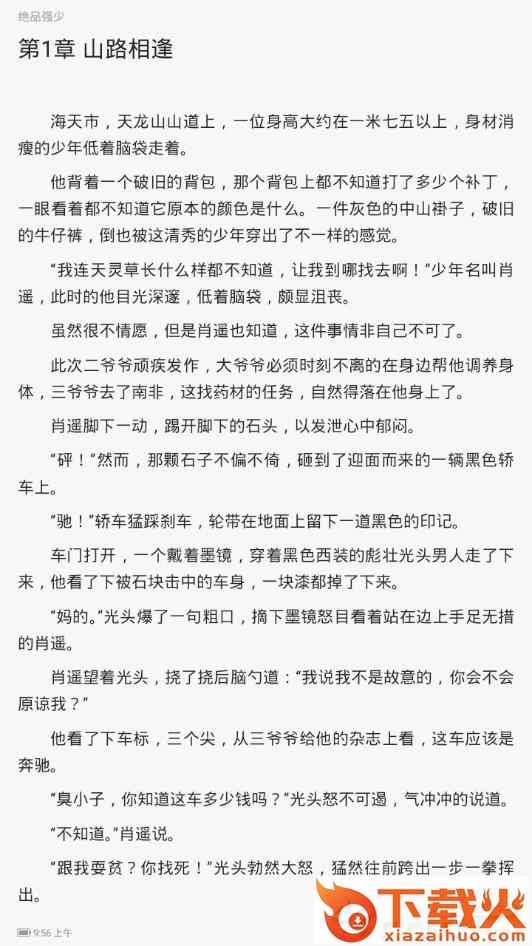 绝品强少

第1章 山路相逢

海天市，天龙山山道上，一位身高大约在一米七五以上，身材消瘦的少年低着脑袋走着。

他背着一个破旧的背包，那个背包上都不知道打了多少个补丁，一眼看着都不知道它原本的颜色是什么。一件灰色的中山褂子，破旧的牛仔裤，倒也被这清秀的少年穿出了不一样的感觉。

“我连天灵草长什么样都不知道，让我到哪找去啊！”少年名叫肖遥，此时的他目光深邃，低着脑袋，颇显沮丧。

虽然很不情愿，但是肖遥也知道，这件事情非自己不可了。

此次二爷爷顽疾发作，大爷爷必须时刻不离的在身边帮他调养身体，三爷爷去了南非，这找药材的任务，自然得落在他身上了。

肖遥脚下一动，踢开脚下的石头，以发泄心中郁闷。

“砰！”然而，那颗石子不偏不倚，砸到了迎面而来的一辆黑色轿车上。

“驰！”轿车猛踩刹车，轮带在地面上留下一道黑色的印记。

车门打开，一个戴着墨镜，穿着黑色西装的彪壮光头男人走了下来，他看了下被石块击中的车身，一块漆都掉了下来。

“妈的。”光头爆了一句粗口，摘下墨镜怒目看着站在边上手足无措的肖遥。

肖遥望着光头，挠了挠后脑勺道：“我说我不是故意的，你会不会原谅我？”

他看了下车标，三个尖，从三爷爷给他的杂志上看，这车应该是奔驰。

“臭小子，你知道这车多少钱吗？”光头怒不可遏，气冲冲的说道。

“不知道。”肖遥说。

“跟我耍贫？你找死！”光头勃然大怒，猛然往前跨出一步一拳挥出。

9:56 上午

下载火
xiazaihuo.com